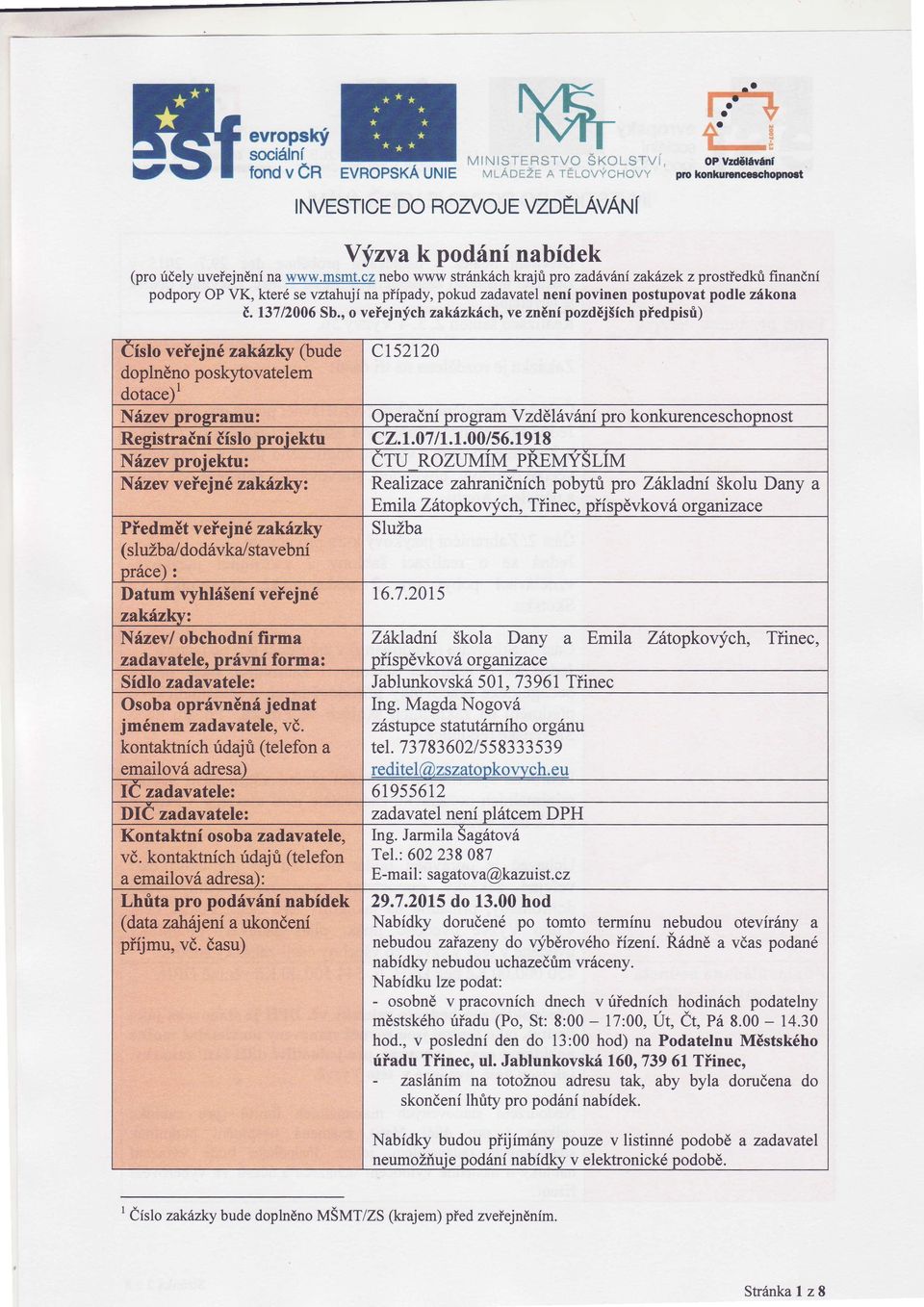 esf evropský sociální fond v ČR

EVROPSKÁ UNIE

MINISTERSTVO ŠKOLSTVÍ, MLÁDEŽE A TĚLOVÝCHOVY

OP Vzdělávání pro konkurenceschopnost

INVESTICE DO ROZVOJE VZDĚLÁVÁNÍ

Výzva k podání nabídek

(pro účely uveřejnění na www.msmt.cz nebo www stránkách krajů pro zadávání zakázek z prostředků finanční podpory OP VK, které se vztahují na případy, pokud zadavatel není povinen postupovat podle zákona č. 137/2006 Sb., o veřejných zakázkách, ve znění pozdějších předpisů)

| | |
|---|---|
| Číslo veřejné zakázky (bude doplněno poskytovatelem dotace)$^1$ | C152120 |
| Název programu: | Operační program Vzdělávání pro konkurenceschopnost |
| Registrační číslo projektu | CZ.1.07/1.1.00/56.1918 |
| Název projektu: | ČTU_ROZUMÍM_PŘEMÝŠLÍM |
| Název veřejné zakázky: | Realizace zahraničních pobytů pro Základní školu Dany a Emila Zátopkových, Třinec, příspěvková organizace |
| Předmět veřejné zakázky (služba/dodávka/stavební práce) : | Služba |
| Datum vyhlášení veřejné zakázky: | 16.7.2015 |
| Název/ obchodní firma zadavatele, právní forma: | Základní škola Dany a Emila Zátopkových, Třinec, příspěvková organizace |
| Sídlo zadavatele: | Jablunkovská 501, 73961 Třinec |
| Osoba oprávněná jednat jménem zadavatele, vč. kontaktních údajů (telefon a emailová adresa) | Ing. Magda Nogová zástupce statutárního orgánu tel. 73783602/558333539 reditel@zszatopkovych.eu |
| IČ zadavatele: | 61955612 |
| DIČ zadavatele: | zadavatel není plátcem DPH |
| Kontaktní osoba zadavatele, vč. kontaktních údajů (telefon a emailová adresa): | Ing. Jarmila Šagátová Tel.: 602 238 087 E-mail: sagatova@kazuist.cz |
| Lhůta pro podávání nabídek (data zahájení a ukončení příjmu, vč. času) | 29.7.2015 do 13.00 hod Nabídky doručené po tomto termínu nebudou otevírány a nebudou zařazeny do výběrového řízení. Řádně a včas podané nabídky nebudou uchazečům vráceny. Nabídku lze podat: - osobně v pracovních dnech v úředních hodinách podatelny městského úřadu (Po, St: 8:00 – 17:00, Út, Čt, Pá 8.00 – 14.30 hod., v poslední den do 13:00 hod) na Podatelnu Městského úřadu Třinec, ul. Jablunkovská 160, 739 61 Třinec, - zasláním na totožnou adresu tak, aby byla doručena do skončení lhůty pro podání nabídek. Nabídky budou přijímány pouze v listinné podobě a zadavatel neumožňuje podání nabídky v elektronické podobě. |

$^1$ Číslo zakázky bude doplněno MŠMT/ZS (krajem) před zveřejněním.

Stránka 1 z 8